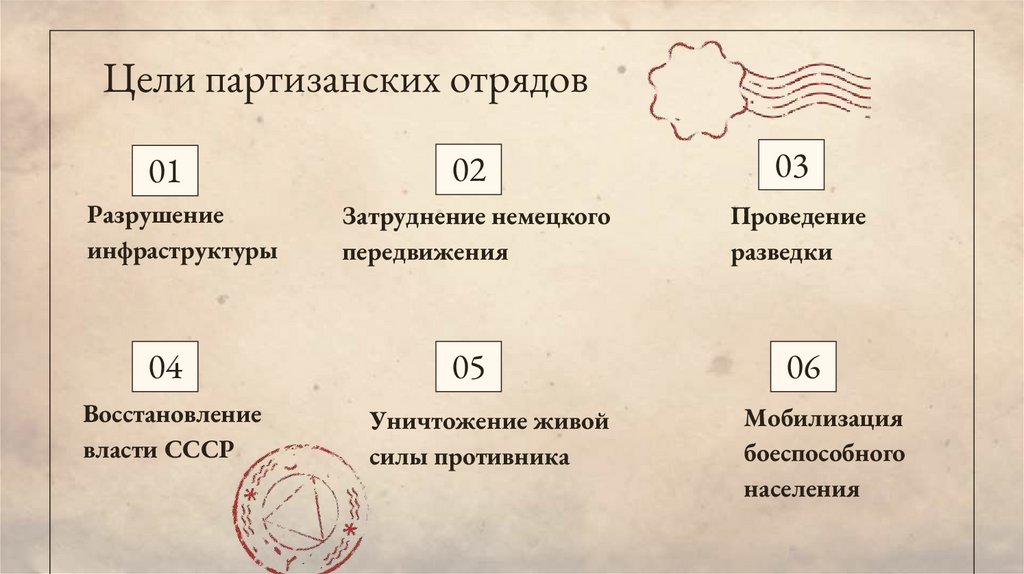 Цели партизанских отрядов

01

Разрушение инфраструктуры

02

Затруднение немецкого передвижения

03

Проведение разведки

04

Восстановление власти СССР

05

Уничтожение живой силы противника

06

Мобилизация боеспособного населения